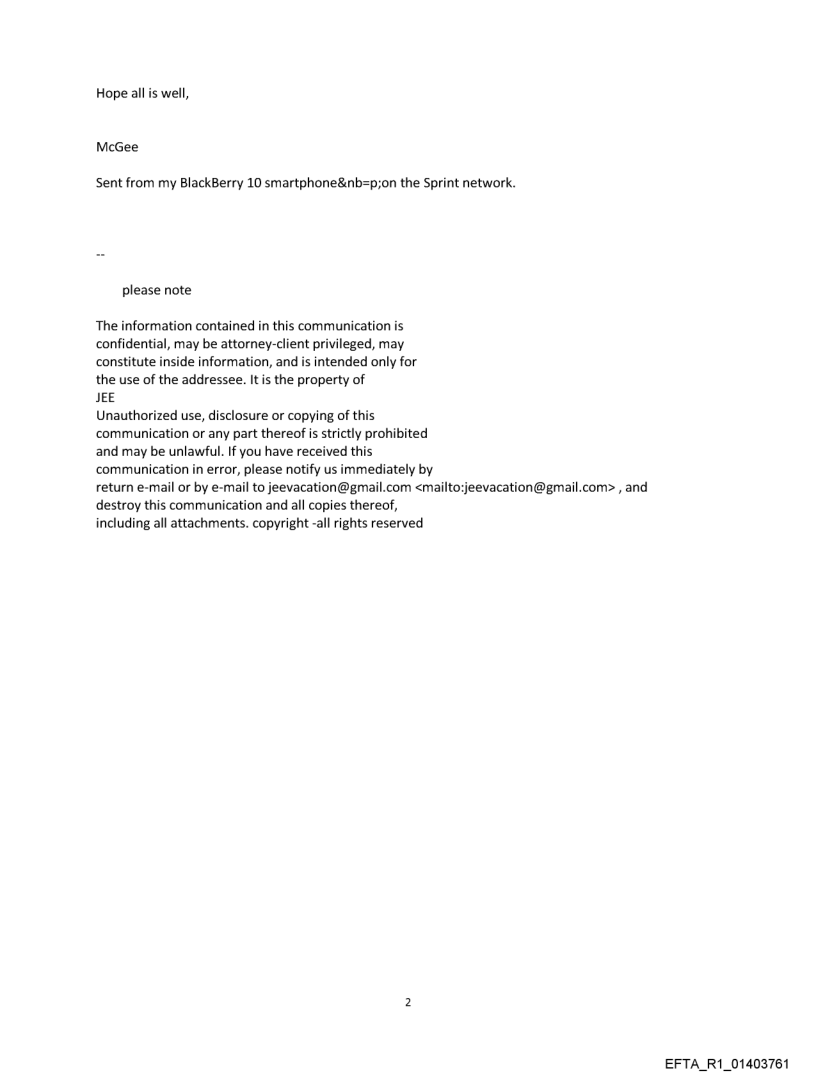 Hope all is well,

McGee

Sent from my BlackBerry 10 smartphone&nb=p;on the Sprint network.

--

please note

The information contained in this communication is confidential, may be attorney-client privileged, may constitute inside information, and is intended only for the use of the addressee. It is the property of JEE
Unauthorized use, disclosure or copying of this communication or any part thereof is strictly prohibited and may be unlawful. If you have received this communication in error, please notify us immediately by return e-mail or by e-mail to jeevacation@gmail.com <mailto:jeevacation@gmail.com> , and destroy this communication and all copies thereof, including all attachments. copyright -all rights reserved

2

EFTA_R1_01403761